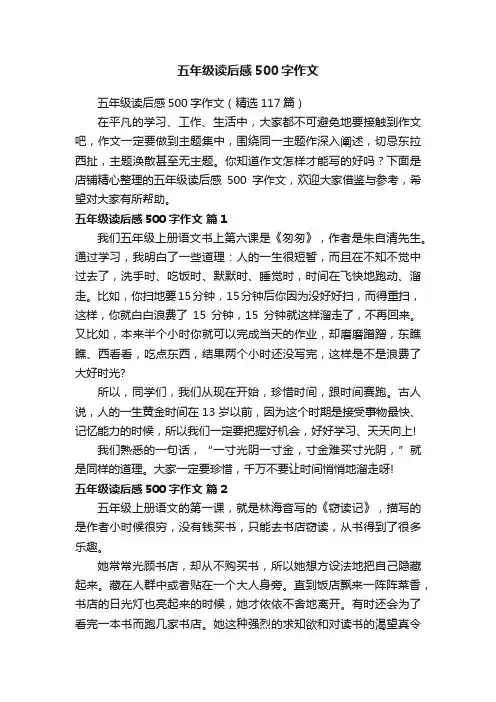 五年级读后感500字作文

五年级读后感500字作文（精选117篇）

在平凡的学习、工作、生活中，大家都不可避免地要接触到作文吧，作文一定要做到主题集中，围绕同一主题作深入阐述，切忌东拉西扯，主题涣散甚至无主题。你知道作文怎样才能写的好吗？下面是店铺精心整理的五年级读后感 500 字作文，欢迎大家借鉴与参考，希望对大家有所帮助。

五年级读后感500字作文 篇1

我们五年级上册语文书上第六课是《匆匆》，作者是朱自清先生。通过学习，我明白了一些道理：人的一生很短暂，而且在不知不觉中过去了，洗手时、吃饭时、默默时、睡觉时，时间在飞快地跑动、溜走。比如，你扫地要15分钟，15分钟后你因为没好好扫，而得重扫，这样，你就白白浪费了 15 分钟，15 分钟就这样溜走了，不再回来。又比如，本来半个小时你就可以完成当天的作业，却磨磨蹭蹭，东瞧瞧、西看看，吃点东西，结果两个小时还没写完，这样是不是浪费了大好时光?

所以，同学们，我们从现在开始，珍惜时间，跟时间赛跑。古人说，人的一生黄金时间在 13 岁以前，因为这个时期是接受事物最快、记忆能力的时候，所以我们一定要把握好机会，好好学习、天天向上!

我们熟悉的一句话，“一寸光阴一寸金，寸金难买寸光阴，”就是同样的道理。大家一定要珍惜，千万不要让时间悄悄地溜走呀!

五年级读后感500字作文 篇2

五年级上册语文的第一课，就是林海音写的《窃读记》，描写的是作者小时候很穷，没有钱买书，只能去书店窃读，从书得到了很多乐趣。

她常常光顾书店，却从不购买书，所以她想方设法地把自己隐藏起来。藏在人群中或者贴在一个大人身旁。直到饭店飘来一阵阵菜香，书店的日光灯也亮起来的时候，她才依依不舍地离开。有时还会为了看完一本书而跑几家书店。她这种强烈的求知欲和对读书的渴望真令